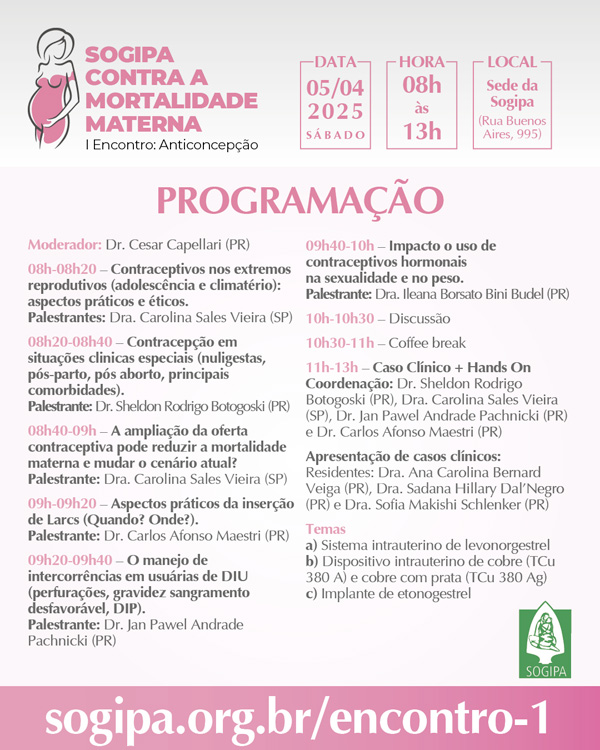 SOGIPA CONTRA A MORTALIDADE MATERNA
I Encontro: Anticoncepção

DATA
05/04
2025
SÁBADO

HORA
08h
às
13h

LOCAL
Sede da Sogipa
(Rua Buenos Aires, 995)

PROGRAMAÇÃO

Moderador: Dr. Cesar Capellari (PR)

08h-08h20 – Contraceptivos nos extremos reprodutivos (adolescência e climatério): aspectos práticos e éticos.
Palestrantes: Dra. Carolina Sales Vieira (SP)

08h20-08h40 – Contracepção em situações clinicas especiais (nuligestas, pós-parto, pós aborto, principais comorbidades).
Palestrante: Dr. Sheldon Rodrigo Botogoski (PR)

08h40-09h – A ampliação da oferta contraceptiva pode reduzir a mortalidade materna e mudar o cenário atual?
Palestrante: Dra. Carolina Sales Vieira (SP)

09h-09h20 – Aspectos práticos da inserção de Larcs (Quando? Onde?).
Palestrante: Dr. Carlos Afonso Maestri (PR)

09h20-09h40 – O manejo de intercorrências em usuárias de DIU (perfurações, gravidez sangramento desfavorável, DIP).
Palestrante: Dr. Jan Pawel Andrade Pachnicki (PR)

09h40-10h – Impacto o uso de contraceptivos hormonais na sexualidade e no peso.
Palestrante: Dra. Ileana Borsato Bini Budel (PR)

10h-10h30 – Discussão

10h30-11h – Coffee break

11h-13h – Caso Clínico + Hands On
Coordenação: Dr. Sheldon Rodrigo Botogoski (PR), Dra. Carolina Sales Vieira (SP), Dr. Jan Pawel Andrade Pachnicki (PR) e Dr. Carlos Afonso Maestri (PR)

Apresentação de casos clínicos:
Residentes: Dra. Ana Carolina Bernard Veiga (PR), Dra. Sadana Hillary Dal'Negro (PR) e Dra. Sofia Makishi Schlenker (PR)

Temas
a) Sistema intrauterino de levonorgestrel
b) Dispositivo intrauterino de cobre (TCu 380 A) e cobre com prata (TCu 380 Ag)
c) Implante de etonogestrel

SOGIPA

sogipa.org.br/encontro-1